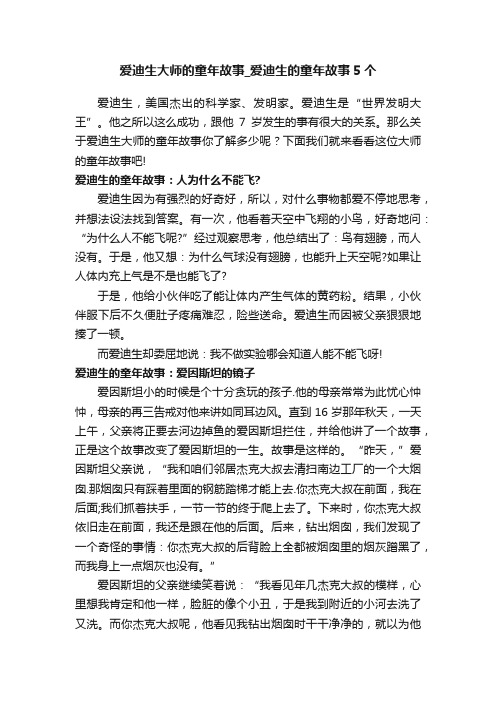 爱迪生大师的童年故事_爱迪生的童年故事5个

爱迪生，美国杰出的科学家、发明家。爱迪生是“世界发明大王”。他之所以这么成功，跟他7岁发生的事有很大的关系。那么关于爱迪生大师的童年故事你了解多少呢？下面我们就来看看这位大师的童年故事吧!

爱迪生的童年故事：人为什么不能飞?

爱迪生因为有强烈的好奇好，所以，对什么事物都爱不停地思考，并想法设法找到答案。有一次，他看着天空中飞翔的小鸟，好奇地问：“为什么人不能飞呢?”经过观察思考，他总结出了：鸟有翅膀，而人没有。于是，他又想：为什么气球没有翅膀，也能升上天空呢?如果让人体内充上气是不是也能飞了?

于是，他给小伙伴吃了能让体内产生气体的黄药粉。结果，小伙伴服下后不久便肚子疼痛难忍，险些送命。爱迪生而因被父亲狠狠地揍了一顿。

而爱迪生却委屈地说：我不做实验哪会知道人能不能飞呀!

爱迪生的童年故事：爱因斯坦的镜子

爱因斯坦小的时候是个十分贪玩的孩子.他的母亲常常为此忧心忡忡，母亲的再三告戒对他来讲如同耳边风。直到16岁那年秋天，一天上午，父亲将正要去河边掉鱼的爱因斯坦拦住，并给他讲了一个故事，正是这个故事改变了爱因斯坦的一生。故事是这样的。“昨天，”爱因斯坦父亲说，“我和咱们邻居杰克大叔去清扫南边工厂的一个大烟囱.那烟囱只有踩着里面的钢筋踏梯才能上去.你杰克大叔在前面，我在后面;我们抓着扶手，一节一节的终于爬上去了。下来时，你杰克大叔依旧走在前面，我还是跟在他的后面。后来，钻出烟囱，我们发现了一个奇怪的事情：你杰克大叔的后背脸上全都被烟囱里的烟灰蹭黑了，而我身上一点烟灰也没有。”

爱因斯坦的父亲继续笑着说：“我看见年几杰克大叔的模样，心里想我肯定和他一样，脸脏的像个小丑，于是我到附近的小河去洗了又洗。而你杰克大叔呢，他看见我钻出烟囱时干干净净的，就以为他